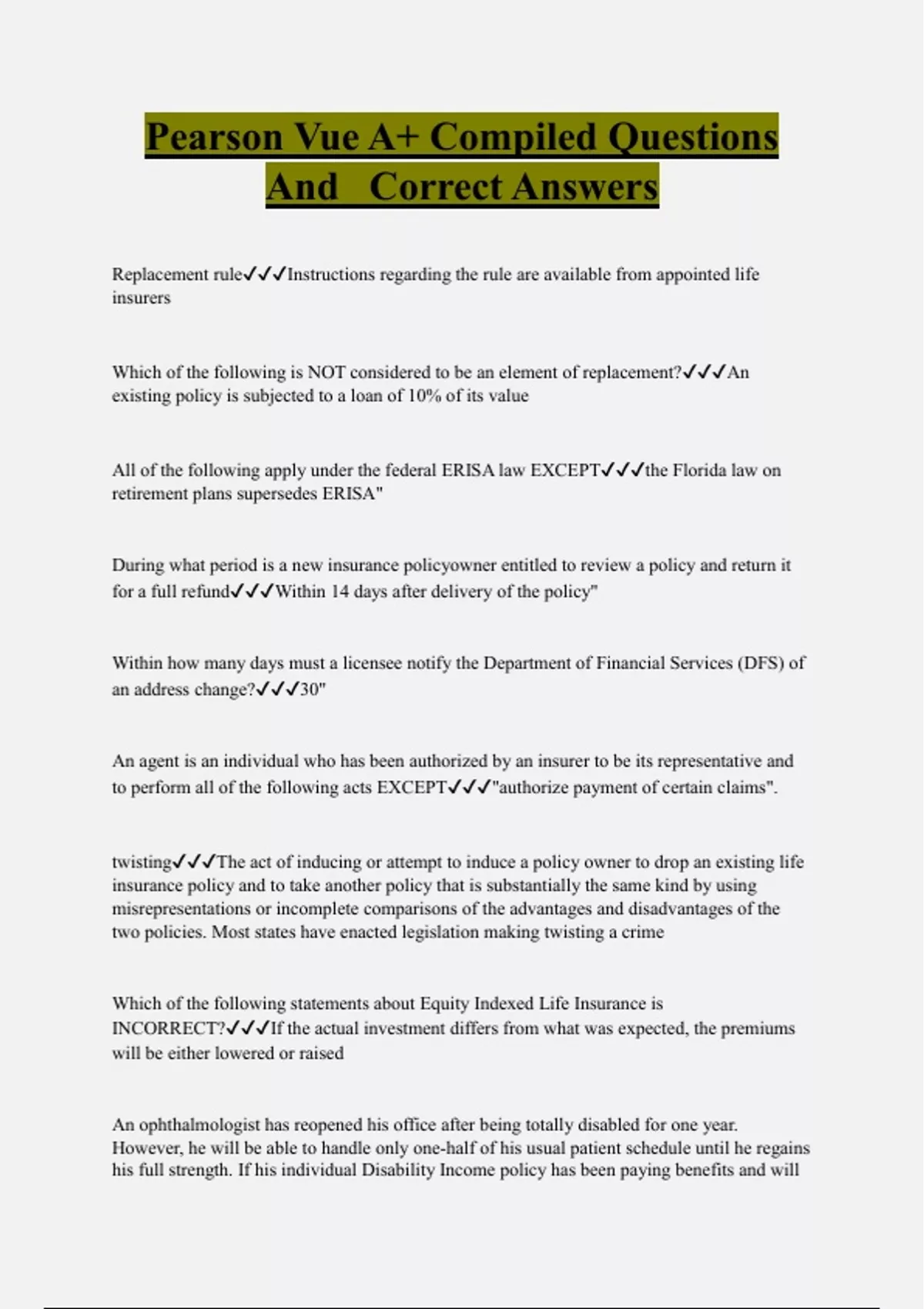 Pearson Vue A+ Compiled Questions And Correct Answers

Replacement rule✓✓✓Instructions regarding the rule are available from appointed life insurers

Which of the following is NOT considered to be an element of replacement?✓✓✓An existing policy is subjected to a loan of 10% of its value

All of the following apply under the federal ERISA law EXCEPT✓✓✓the Florida law on retirement plans supersedes ERISA"

During what period is a new insurance policyowner entitled to review a policy and return it for a full refund✓✓✓Within 14 days after delivery of the policy"

Within how many days must a licensee notify the Department of Financial Services (DFS) of an address change?✓✓✓30"

An agent is an individual who has been authorized by an insurer to be its representative and to perform all of the following acts EXCEPT✓✓✓"authorize payment of certain claims".

twisting✓✓✓The act of inducing or attempt to induce a policy owner to drop an existing life insurance policy and to take another policy that is substantially the same kind by using misrepresentations or incomplete comparisons of the advantages and disadvantages of the two policies. Most states have enacted legislation making twisting a crime

Which of the following statements about Equity Indexed Life Insurance is INCORRECT?✓✓✓If the actual investment differs from what was expected, the premiums will be either lowered or raised

An ophthalmologist has reopened his office after being totally disabled for one year. However, he will be able to handle only one-half of his usual patient schedule until he regains his full strength. If his individual Disability Income policy has been paying benefits and will